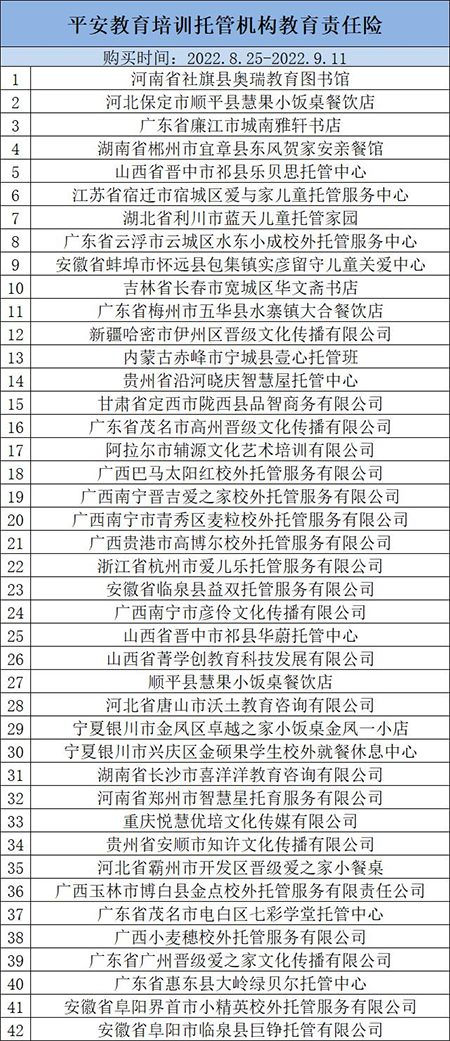 平安教育培训托管机构教育责任险

购买时间：2022.8.25-2022.9.11

| | |
|---|---|
| 1 | 河南省社旗县奥瑞教育图书馆 |
| 2 | 河北保定市顺平县慧果小饭桌餐饮店 |
| 3 | 广东省廉江市城南雅轩书店 |
| 4 | 湖南省郴州市宜章县东风贺家安亲餐馆 |
| 5 | 山西省晋中市祁县乐贝思托管中心 |
| 6 | 江苏省宿迁市宿城区爱与家儿童托管服务中心 |
| 7 | 湖北省利川市蓝天儿童托管家园 |
| 8 | 广东省云浮市云城区水东小成校外托管服务中心 |
| 9 | 安徽省蚌埠市怀远县包集镇实彦留守儿童关爱中心 |
| 10 | 吉林省长春市宽城区华文斋书店 |
| 11 | 广东省梅州市五华县水寨镇大合餐饮店 |
| 12 | 新疆哈密市伊州区晋级文化传播有限公司 |
| 13 | 内蒙古赤峰市宁城县壹心托管班 |
| 14 | 贵州省沿河晓庆智慧屋托管中心 |
| 15 | 甘肃省定西市陇西县品智商务有限公司 |
| 16 | 广东省茂名市高州晋级文化传播有限公司 |
| 17 | 阿拉尔市辅源文化艺术培训有限公司 |
| 18 | 广西巴马太阳红校外托管服务有限公司 |
| 19 | 广西南宁晋吉爱之家校外托管服务有限公司 |
| 20 | 广西南宁市青秀区麦粒校外托管服务有限公司 |
| 21 | 广西贵港市高博尔校外托管服务有限公司 |
| 22 | 浙江省杭州市爱儿乐托管服务有限公司 |
| 23 | 安徽省临泉县益双托管服务有限公司 |
| 24 | 广西南宁市彦伶文化传播有限公司 |
| 25 | 山西省晋中市祁县华蔚托管中心 |
| 26 | 山西省菁学创教育科技发展有限公司 |
| 27 | 顺平县慧果小饭桌餐饮店 |
| 28 | 河北省唐山市沃土教育咨询有限公司 |
| 29 | 宁夏银川市金凤区卓越之家小饭桌金凤一小店 |
| 30 | 宁夏银川市兴庆区金硕果学生校外就餐休息中心 |
| 31 | 湖南省长沙市喜洋洋教育咨询有限公司 |
| 32 | 河南省郑州市智慧星托育服务有限公司 |
| 33 | 重庆悦慧优培文化传媒有限公司 |
| 34 | 贵州省安顺市知许文化传播有限公司 |
| 35 | 河北省霸州市开发区晋级爱之家小餐桌 |
| 36 | 广西玉林市博白县金点校外托管服务有限责任公司 |
| 37 | 广东省茂名市电白区七彩学堂托管中心 |
| 38 | 广西小麦穗校外托管服务有限公司 |
| 39 | 广东省广州晋级爱之家文化传播有限公司 |
| 40 | 广东省惠东县大岭绿贝尔托管中心 |
| 41 | 安徽省阜阳界首市小精英校外托管服务有限公司 |
| 42 | 安徽省阜阳市临泉县巨铮托管有限公司 |